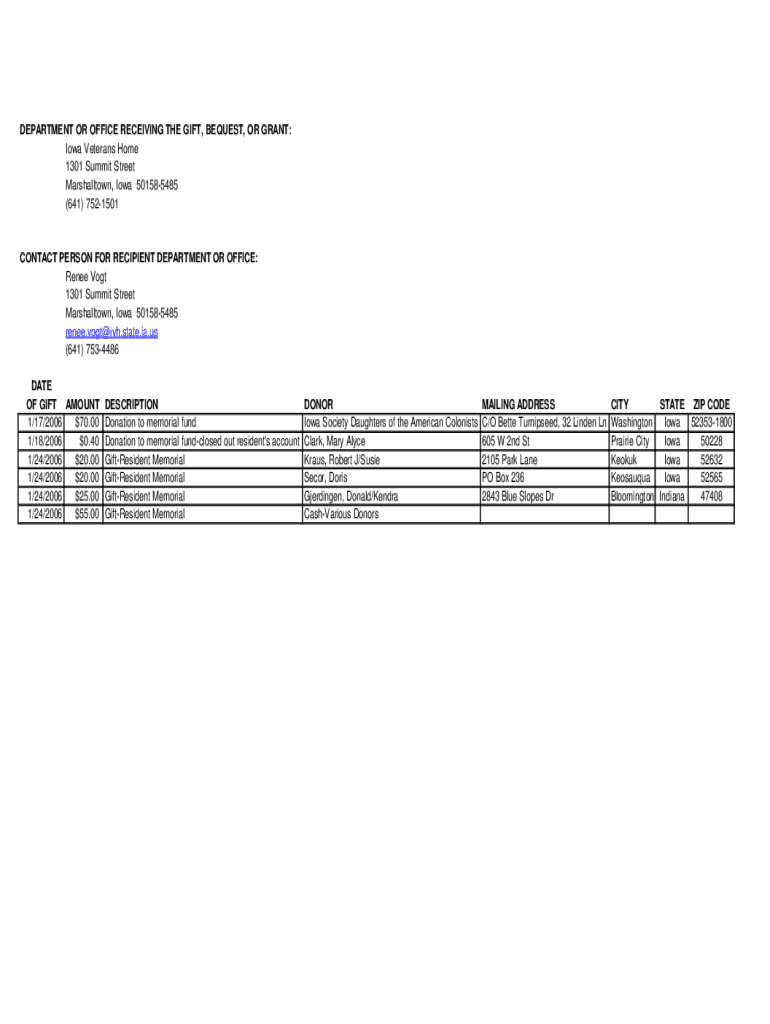 DEPARTMENT OR OFFICE RECEIVING THE GIFT, BEQUEST, OR GRANT:
Iowa Veterans Home
1301 Summit Street
Marshalltown, Iowa 50158-5485
(641) 752-1501

CONTACT PERSON FOR RECIPIENT DEPARTMENT OR OFFICE:
Renee Vogt
1301 Summit Street
Marshalltown, Iowa 50158-5485
renee.vogt@ivh.state.ia.us
(641) 753-4486

| DATE OF GIFT | AMOUNT | DESCRIPTION | DONOR | MAILING ADDRESS | CITY | STATE | ZIP CODE |
|---|---|---|---|---|---|---|---|
| 1/17/2006 | $70.00 | Donation to memorial fund | Iowa Society Daughters of the American Colonists | C/O Bette Turnipseed, 32 Linden Ln | Washington | Iowa | 52353-1800 |
| 1/18/2006 | $0.40 | Donation to memorial fund-closed out resident's account | Clark, Mary Alyce | 605 W 2nd St | Prairie City | Iowa | 50228 |
| 1/24/2006 | $20.00 | Gift-Resident Memorial | Kraus, Robert J/Susie | 2105 Park Lane | Keokuk | Iowa | 52632 |
| 1/24/2006 | $20.00 | Gift-Resident Memorial | Secor, Doris | PO Box 236 | Keosauqua | Iowa | 52565 |
| 1/24/2006 | $25.00 | Gift-Resident Memorial | Gjerdingen, Donald/Kendra | 2843 Blue Slopes Dr | Bloomington | Indiana | 47408 |
| 1/24/2006 | $55.00 | Gift-Resident Memorial | Cash-Various Donors | | | | |